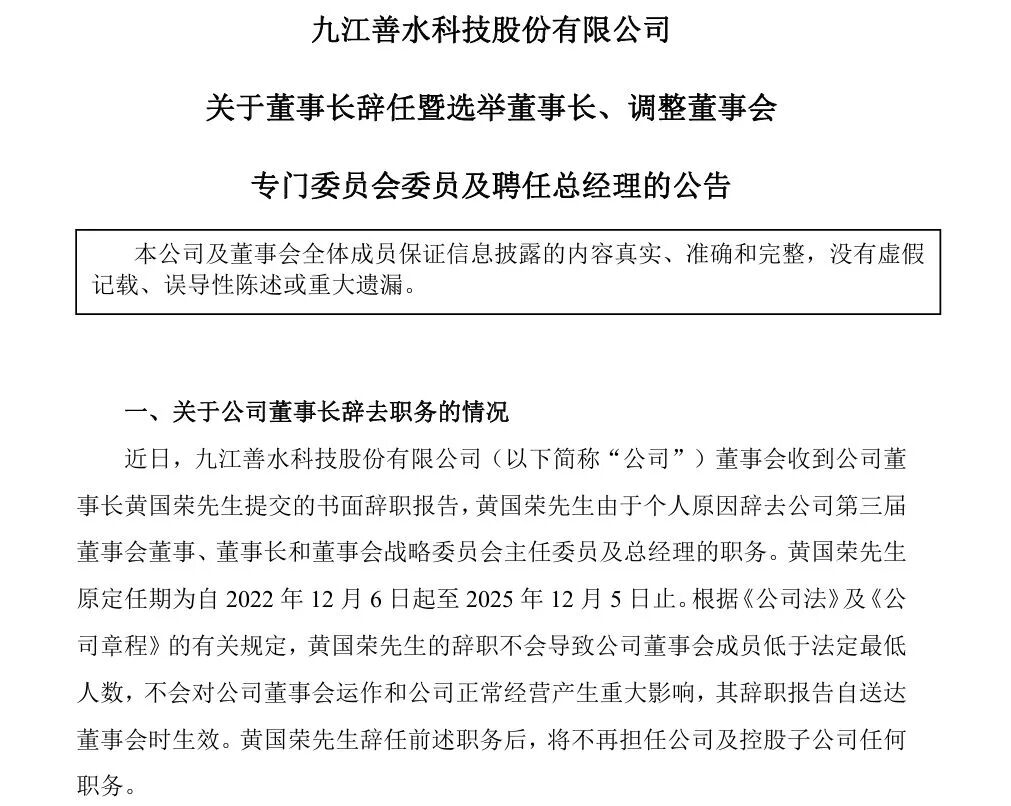 九江善水科技股份有限公司

关于董事长辞任暨选举董事长、调整董事会

专门委员会委员及聘任总经理的公告

本公司及董事会全体成员保证信息披露的内容真实、准确和完整，没有虚假记载、误导性陈述或重大遗漏。

一、关于公司董事长辞去职务的情况

近日，九江善水科技股份有限公司（以下简称“公司”）董事会收到公司董事长黄国荣先生提交的书面辞职报告，黄国荣先生由于个人原因辞去公司第三届董事会董事、董事长和董事会战略委员会主任委员及总经理的职务。黄国荣先生原定任期为自 2022 年 12 月 6 日起至 2025 年 12 月 5 日止。根据《公司法》及《公司章程》的有关规定，黄国荣先生的辞职不会导致公司董事会成员低于法定最低人数，不会对公司董事会运作和公司正常经营产生重大影响，其辞职报告自送达董事会时生效。黄国荣先生辞任前述职务后，将不再担任公司及控股子公司任何职务。